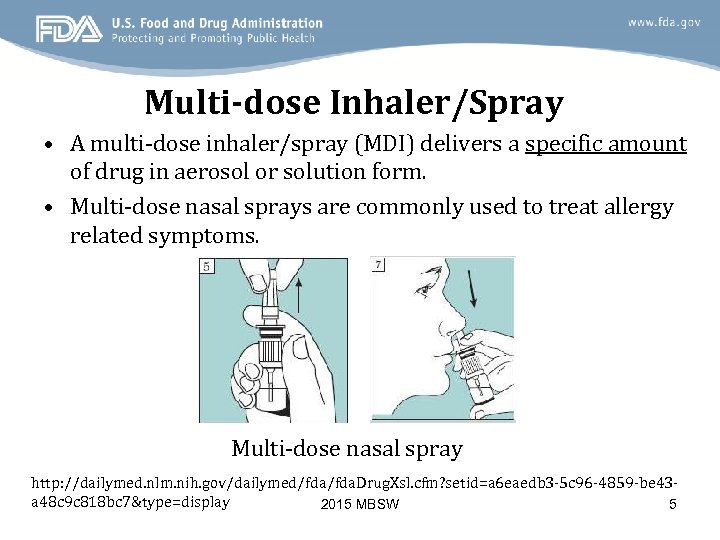 FDA U.S. Food and Drug Administration
Protecting and Promoting Public Health

www.fda.gov

Multi-dose Inhaler/Spray

• A multi-dose inhaler/spray (MDI) delivers a specific amount of drug in aerosol or solution form.
• Multi-dose nasal sprays are commonly used to treat allergy related symptoms.

5

7

Multi-dose nasal spray

http://dailymed.nlm.nih.gov/dailymed/fda/fdaDrugXsl.cfm?setid=a6eaedb3-5c96-4859-be43-a48c9c818bc7&type=display

2015 MBSW

5